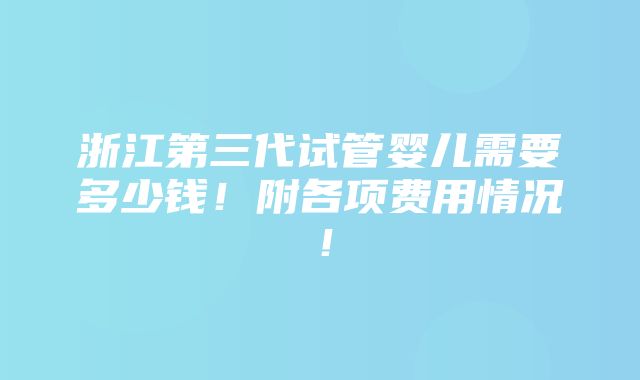 浙江第三代试管婴儿需要多少钱！附各项费用情况！